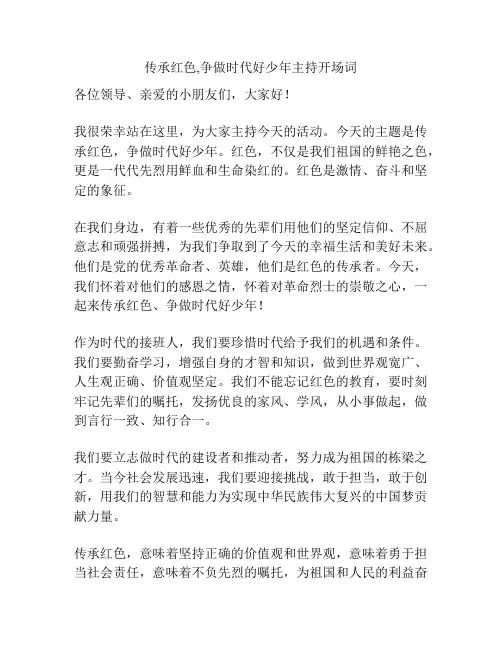 传承红色,争做时代好少年主持开场词

各位领导、亲爱的小朋友们，大家好！

我很荣幸站在这里，为大家主持今天的活动。今天的主题是传承红色，争做时代好少年。红色，不仅是我们祖国的鲜艳之色，更是一代代先烈用鲜血和生命染红的。红色是激情、奋斗和坚定的象征。

在我们身边，有着一些优秀的先辈们用他们的坚定信仰、不屈意志和顽强拼搏，为我们争取到了今天的幸福生活和美好未来。他们是党的优秀革命者、英雄，他们是红色的传承者。今天，我们怀着对他们的感恩之情，怀着对革命烈士的崇敬之心，一起来传承红色、争做时代好少年！

作为时代的接班人，我们要珍惜时代给予我们的机遇和条件。我们要勤奋学习，增强自身的才智和知识，做到世界观宽广、人生观正确、价值观坚定。我们不能忘记红色的教育，要时刻牢记先辈们的嘱托，发扬优良的家风、学风，从小事做起，做到言行一致、知行合一。

我们要立志做时代的建设者和推动者，努力成为祖国的栋梁之才。当今社会发展迅速，我们要迎接挑战，敢于担当，敢于创新，用我们的智慧和能力为实现中华民族伟大复兴的中国梦贡献力量。

传承红色，意味着坚持正确的价值观和世界观，意味着勇于担当社会责任，意味着不负先烈的嘱托，为祖国和人民的利益奋